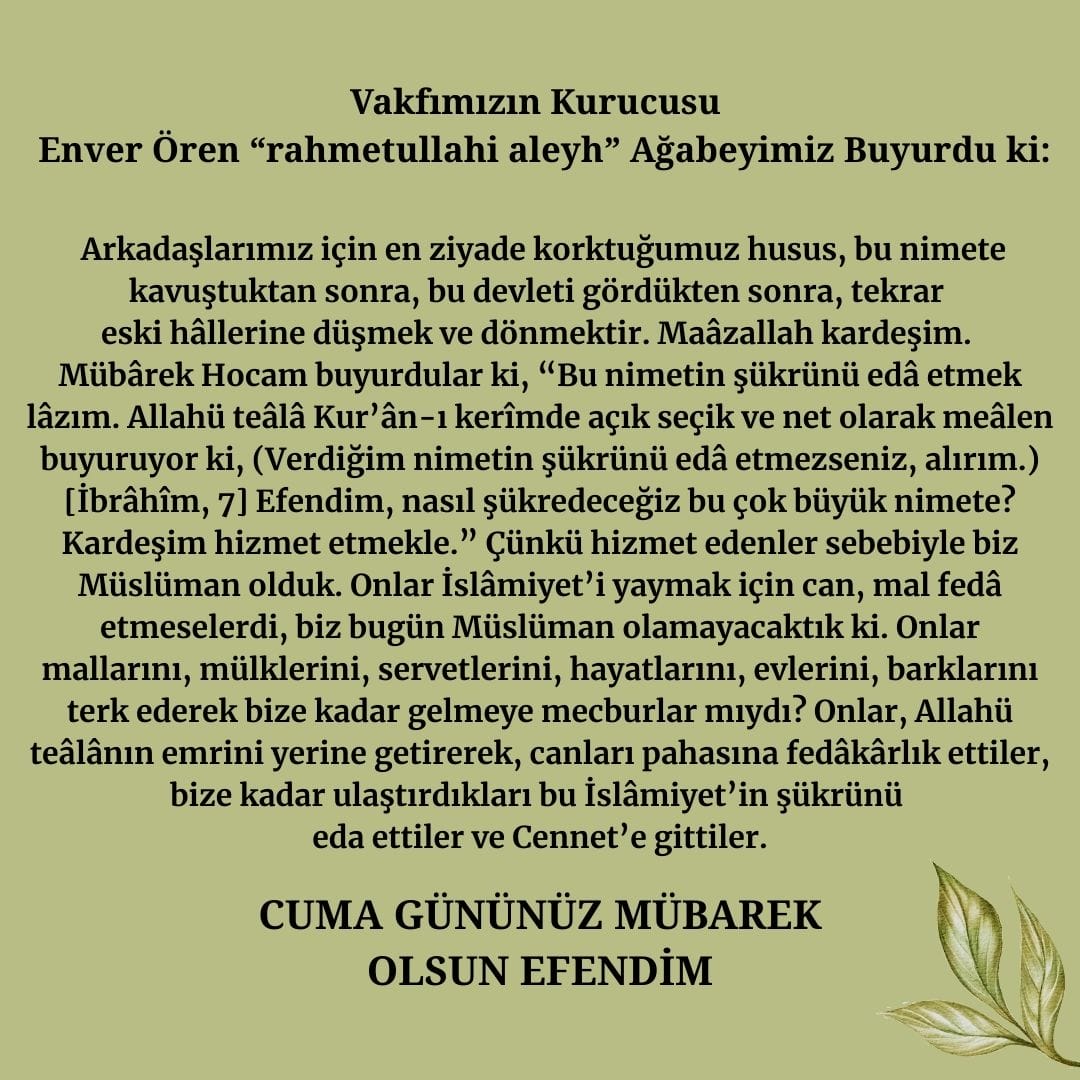 Vakfımızın Kurucusu
Enver Ören “rahmetullahi aleyh” Ağabeyimiz Buyurdu ki:

Arkadaşlarımız için en ziyade korktuğumuz husus, bu nimete kavuştuktan sonra, bu devleti gördükten sonra, tekrar eski hâllerine düşmek ve dönmektir. Maâzallah kardeşim. Mübârek Hocam buyurdular ki, “Bu nimetin şükrünü edâ etmek lâzım. Allahü teâlâ Kur’ân-ı kerîmde açık seçik ve net olarak meâlen buyuruyor ki, (Verdiğim nimetin şükrünü edâ etmezseniz, alırım.) [İbrâhîm, 7] Efendim, nasıl şükredeceğiz bu çok büyük nimete? Kardeşim hizmet etmekle.” Çünkü hizmet edenler sebebiyle biz Müslüman olduk. Onlar İslâmiyet’i yaymak için can, mal fedâ etmeselerdi, biz bugün Müslüman olamayacaktık ki. Onlar mallarını, mülklerini, servetlerini, hayatlarını, evlerini, barklarını terk ederek bize kadar gelmeye mecburlar mıydı? Onlar, Allahü teâlânın emrini yerine getirerek, canları pahasına fedâkârlık ettiler, bize kadar ulaştırdıkları bu İslâmiyet’in şükrünü eda ettiler ve Cennet’e gittiler.

CUMA GÜNÜNÜZ MÜBAREK
OLSUN EFENDİM